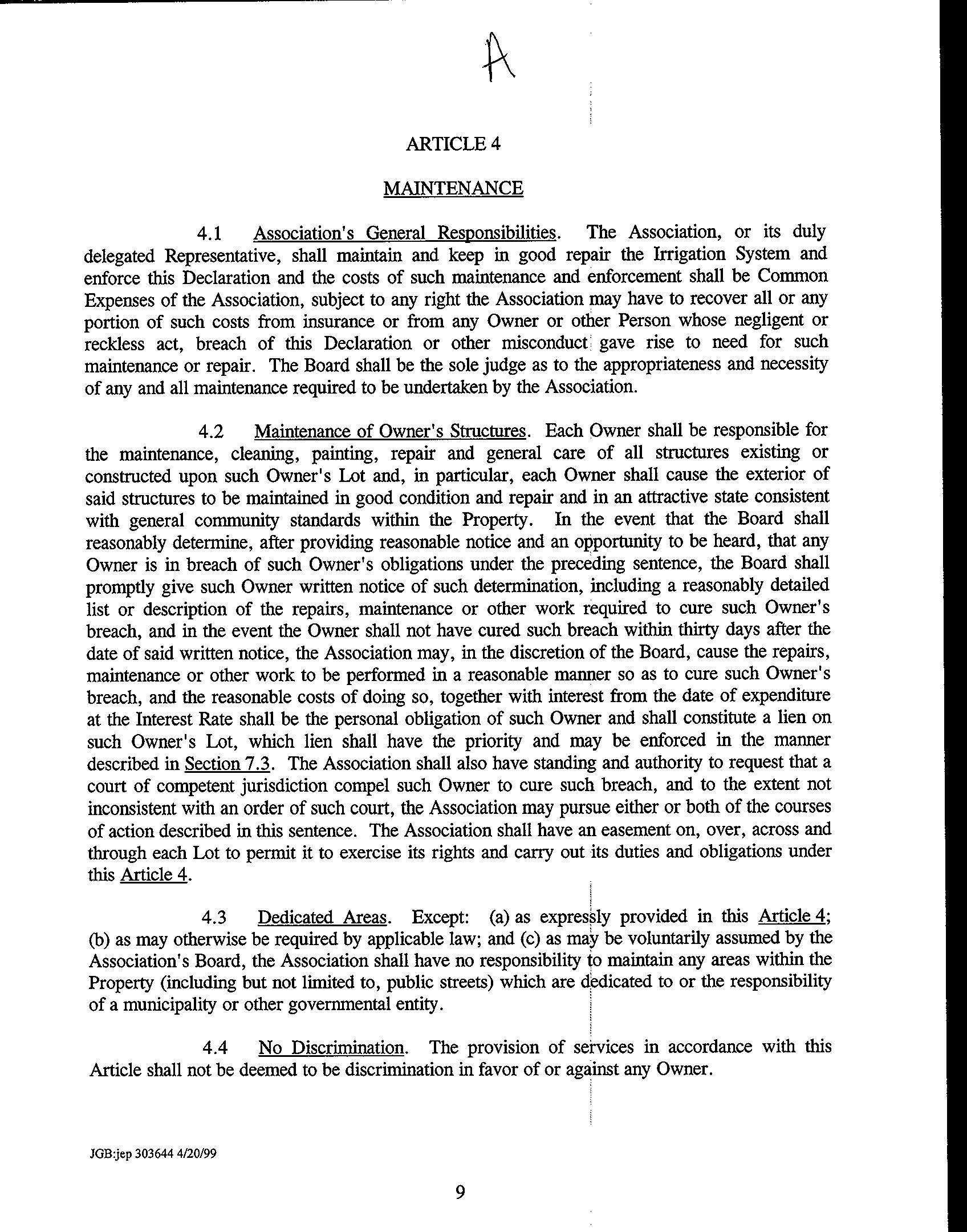 A

ARTICLE 4

MAINTENANCE

4.1 Association's General Responsibilities. The Association, or its duly delegated Representative, shall maintain and keep in good repair the Irrigation System and enforce this Declaration and the costs of such maintenance and enforcement shall be Common Expenses of the Association, subject to any right the Association may have to recover all or any portion of such costs from insurance or from any Owner or other Person whose negligent or reckless act, breach of this Declaration or other misconduct gave rise to need for such maintenance or repair. The Board shall be the sole judge as to the appropriateness and necessity of any and all maintenance required to be undertaken by the Association.

4.2 Maintenance of Owner's Structures. Each Owner shall be responsible for the maintenance, cleaning, painting, repair and general care of all structures existing or constructed upon such Owner's Lot and, in particular, each Owner shall cause the exterior of said structures to be maintained in good condition and repair and in an attractive state consistent with general community standards within the Property. In the event that the Board shall reasonably determine, after providing reasonable notice and an opportunity to be heard, that any Owner is in breach of such Owner's obligations under the preceding sentence, the Board shall promptly give such Owner written notice of such determination, including a reasonably detailed list or description of the repairs, maintenance or other work required to cure such Owner's breach, and in the event the Owner shall not have cured such breach within thirty days after the date of said written notice, the Association may, in the discretion of the Board, cause the repairs, maintenance or other work to be performed in a reasonable manner so as to cure such Owner's breach, and the reasonable costs of doing so, together with interest from the date of expenditure at the Interest Rate shall be the personal obligation of such Owner and shall constitute a lien on such Owner's Lot, which lien shall have the priority and may be enforced in the manner described in Section 7.3. The Association shall also have standing and authority to request that a court of competent jurisdiction compel such Owner to cure such breach, and to the extent not inconsistent with an order of such court, the Association may pursue either or both of the courses of action described in this sentence. The Association shall have an easement on, over, across and through each Lot to permit it to exercise its rights and carry out its duties and obligations under this Article 4.

4.3 Dedicated Areas. Except: (a) as expressly provided in this Article 4; (b) as may otherwise be required by applicable law; and (c) as may be voluntarily assumed by the Association's Board, the Association shall have no responsibility to maintain any areas within the Property (including but not limited to, public streets) which are dedicated to or the responsibility of a municipality or other governmental entity.

4.4 No Discrimination. The provision of services in accordance with this Article shall not be deemed to be discrimination in favor of or against any Owner.

JGB:jep 303644 4/20/99

9